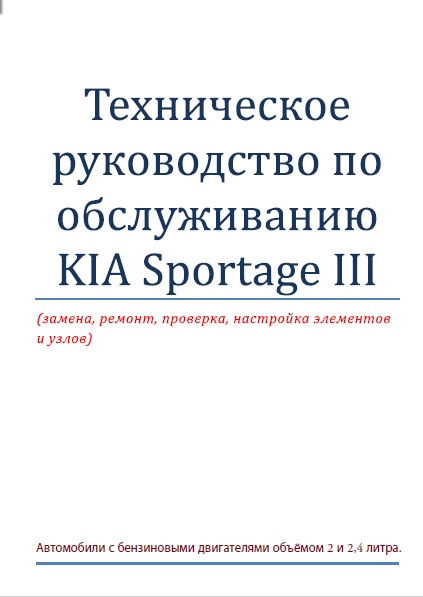 Техническое руководство по обслуживанию KIA Sportage III

(замена, ремонт, проверка, настройка элементов и узлов)

Автомобили с бензиновыми двигателями объёмом 2 и 2,4 литра.